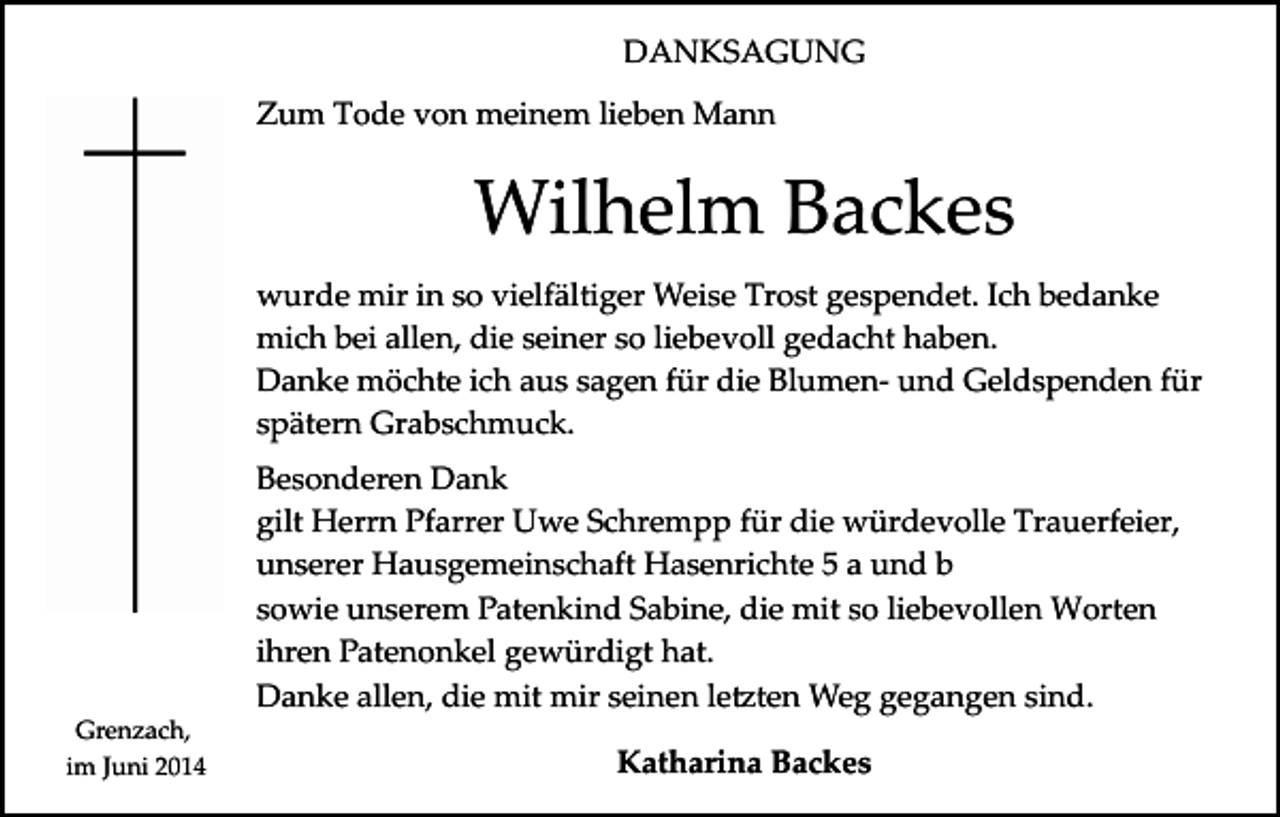 DANKSAGUNG

Zum Tode von meinem lieben Mann

Wilhelm Backes

wurde mir in so vielfältiger Weise Trost gespendet. Ich bedanke mich bei allen, die seiner so liebevoll gedacht haben.
Danke möchte ich aus sagen für die Blumen- und Geldspenden für spätern Grabschmuck.

Besonderen Dank
gilt Herrn Pfarrer Uwe Schrempp für die würdevolle Trauerfeier, unserer Hausgemeinschaft Hasenrichte 5 a und b
sowie unserem Patenkind Sabine, die mit so liebevollen Worten ihren Patenonkel gewürdigt hat.
Danke allen, die mit mir seinen letzten Weg gegangen sind.

Grenzach,
im Juni 2014

Katharina Backes